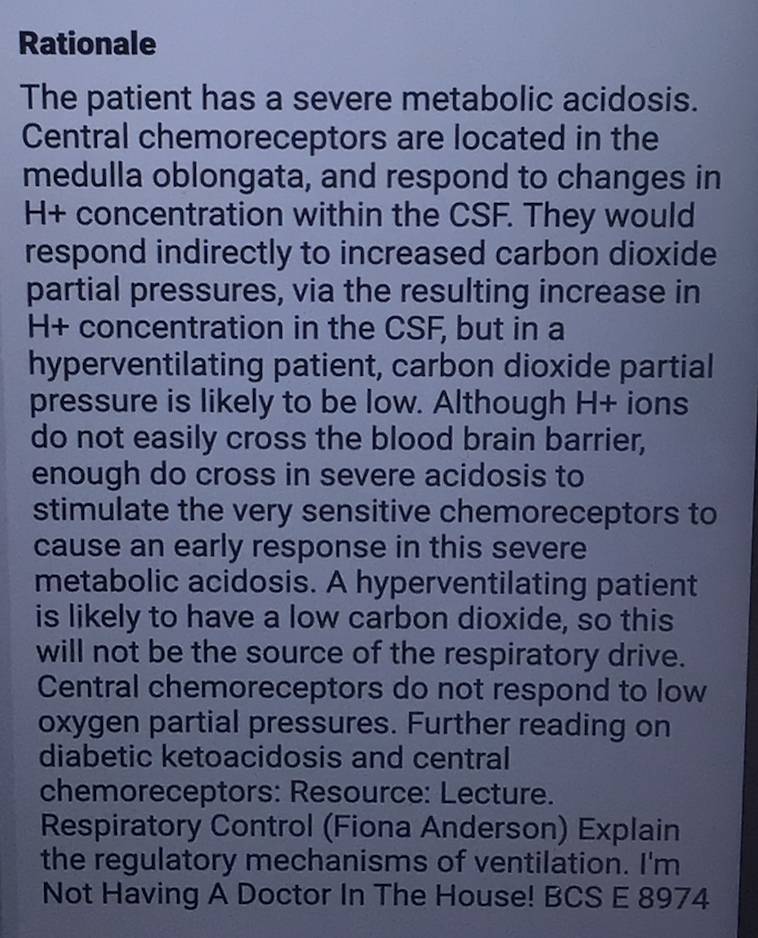 Rationale

The patient has a severe metabolic acidosis. Central chemoreceptors are located in the medulla oblongata, and respond to changes in H+ concentration within the CSF. They would respond indirectly to increased carbon dioxide partial pressures, via the resulting increase in H+ concentration in the CSF, but in a hyperventilating patient, carbon dioxide partial pressure is likely to be low. Although H+ ions do not easily cross the blood brain barrier, enough do cross in severe acidosis to stimulate the very sensitive chemoreceptors to cause an early response in this severe metabolic acidosis. A hyperventilating patient is likely to have a low carbon dioxide, so this will not be the source of the respiratory drive. Central chemoreceptors do not respond to low oxygen partial pressures. Further reading on diabetic ketoacidosis and central chemoreceptors: Resource: Lecture. Respiratory Control (Fiona Anderson) Explain the regulatory mechanisms of ventilation. I'm Not Having A Doctor In The House! BCS E 8974